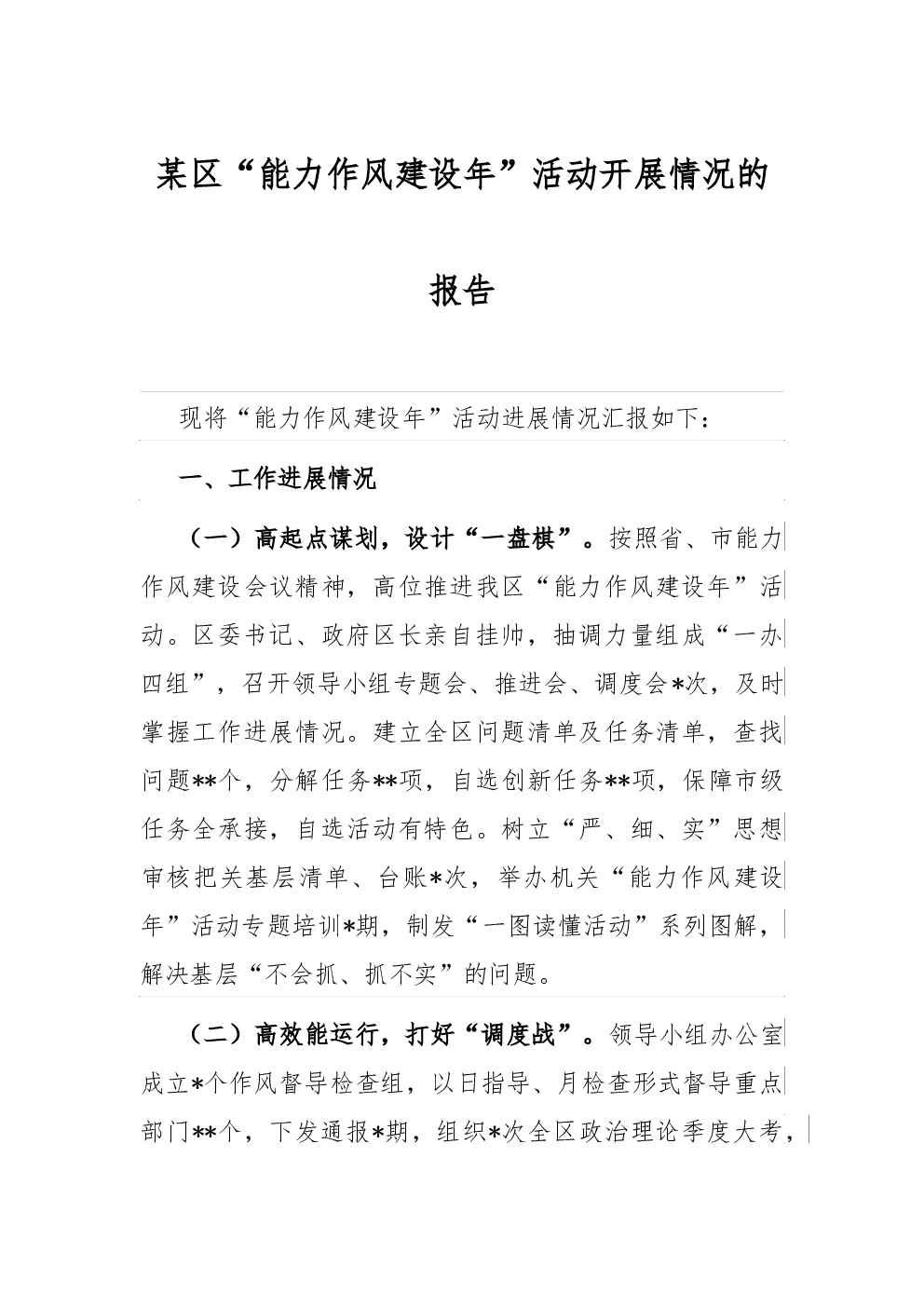 某区“能力作风建设年”活动开展情况的报告

现将“能力作风建设年”活动进展情况汇报如下：

一、工作进展情况

（一）高起点谋划，设计“一盘棋”。按照省、市能力作风建设会议精神，高位推进我区“能力作风建设年”活动。区委书记、政府区长亲自挂帅，抽调力量组成“一办四组”，召开领导小组专题会、推进会、调度会*次，及时掌握工作进展情况。建立全区问题清单及任务清单，查找问题**个，分解任务**项，自选创新任务**项，保障市级任务全承接，自选活动有特色。树立“严、细、实”思想审核把关基层清单、台账*次，举办机关“能力作风建设年”活动专题培训*期，制发“一图读懂活动”系列图解，解决基层“不会抓、抓不实”的问题。

（二）高效能运行，打好“调度战”。领导小组办公室成立*个作风督导检查组，以日指导、月检查形式督导重点部门**个，下发通报*期，组织*次全区政治理论季度大考，